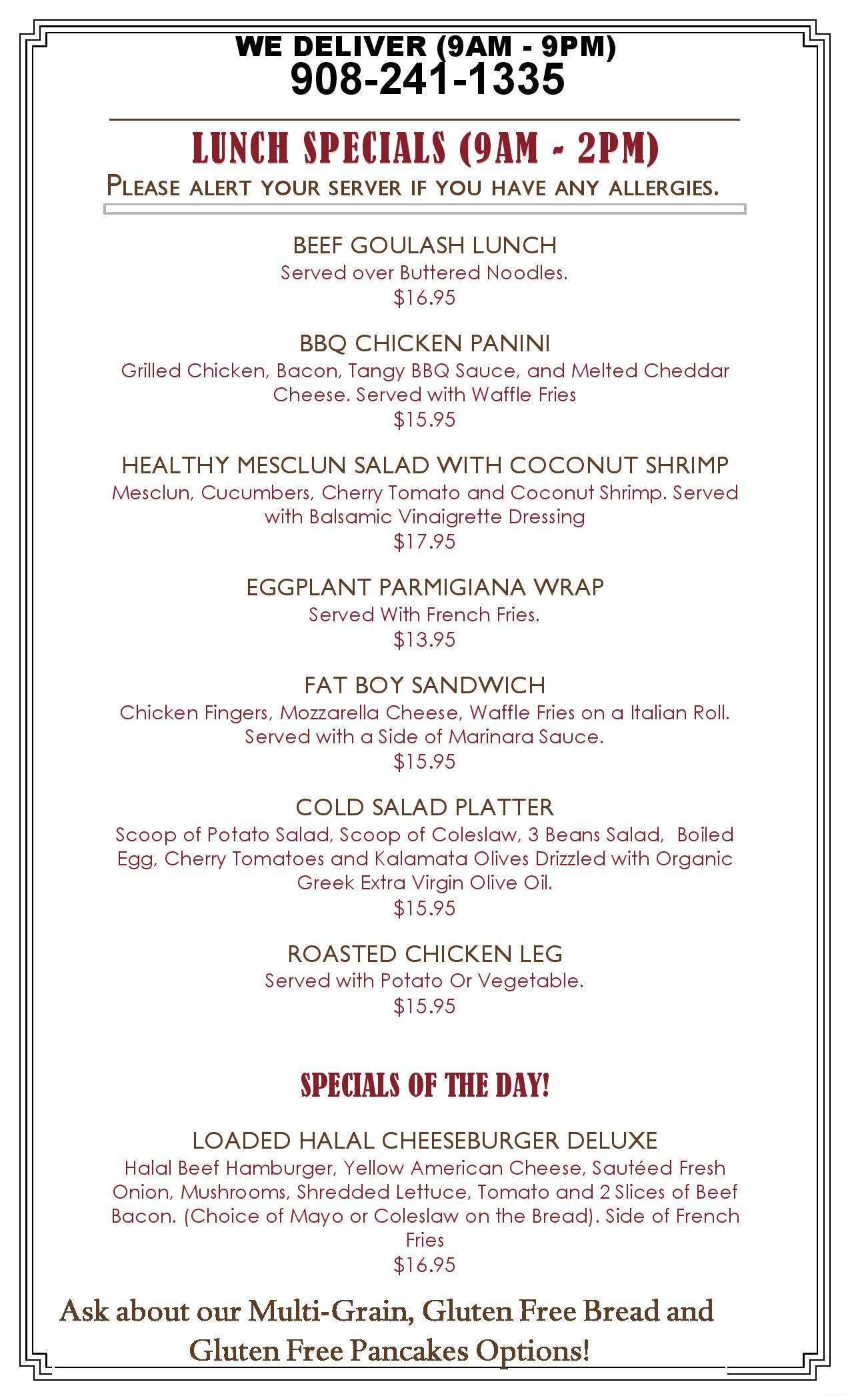 WE DELIVER (9AM - 9PM)
908-241-1335

LUNCH SPECIALS (9AM - 2PM)

PLEASE ALERT YOUR SERVER IF YOU HAVE ANY ALLERGIES.

BEEF GOULASH LUNCH
Served over Buttered Noodles.
$16.95

BBQ CHICKEN PANINI
Grilled Chicken, Bacon, Tangy BBQ Sauce, and Melted Cheddar Cheese. Served with Waffle Fries
$15.95

HEALTHY MESCLUN SALAD WITH COCONUT SHRIMP
Mesclun, Cucumbers, Cherry Tomato and Coconut Shrimp. Served with Balsamic Vinaigrette Dressing
$17.95

EGGPLANT PARMIGIANA WRAP
Served With French Fries.
$13.95

FAT BOY SANDWICH
Chicken Fingers, Mozzarella Cheese, Waffle Fries on a Italian Roll. Served with a Side of Marinara Sauce.
$15.95

COLD SALAD PLATTER
Scoop of Potato Salad, Scoop of Coleslaw, 3 Beans Salad, Boiled Egg, Cherry Tomatoes and Kalamata Olives Drizzled with Organic Greek Extra Virgin Olive Oil.
$15.95

ROASTED CHICKEN LEG
Served with Potato Or Vegetable.
$15.95

SPECIALS OF THE DAY!

LOADED HALAL CHEESEBURGER DELUXE
Halal Beef Hamburger, Yellow American Cheese, Sautéed Fresh Onion, Mushrooms, Shredded Lettuce, Tomato and 2 Slices of Beef Bacon. (Choice of Mayo or Coleslaw on the Bread). Side of French Fries
$16.95

Ask about our Multi-Grain, Gluten Free Bread and Gluten Free Pancakes Options!